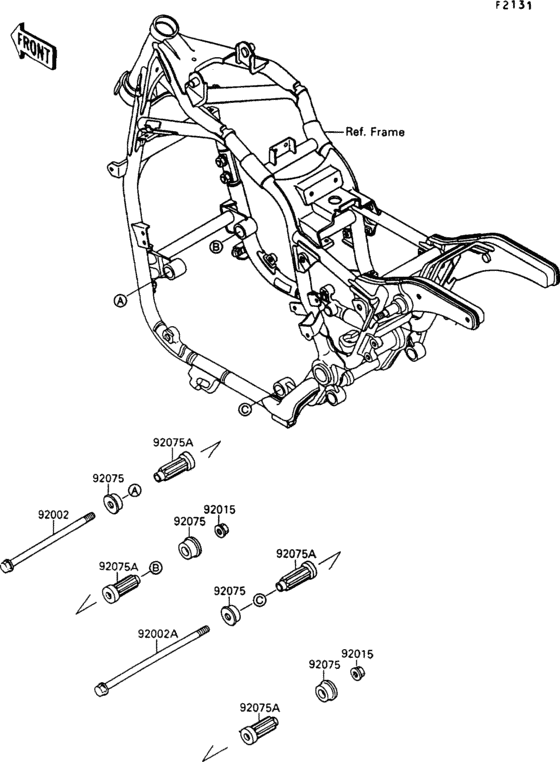 F2131

FRONT

Ref. Frame

B

A

C

92075A

92075

A

92002

92075

92015

92075A

B

92075A

92075

C

92002A

92075

92015

92075A